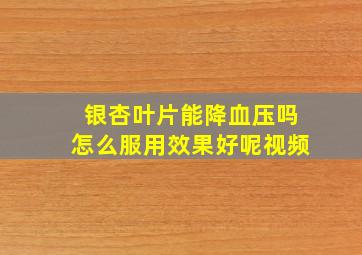 银杏叶片能降血压吗
怎么服用效果好呢视频